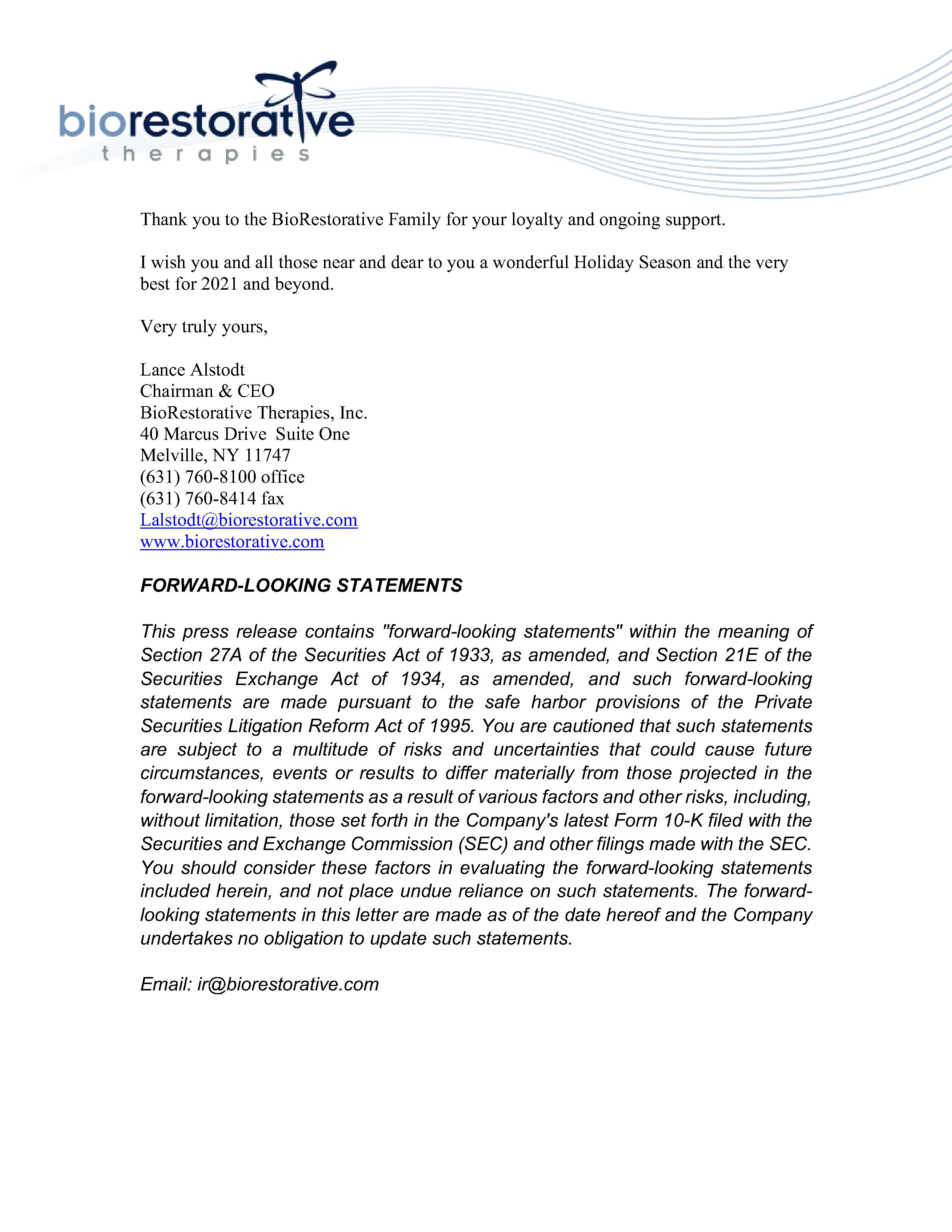 biorestorative
therapies

Thank you to the BioRestorative Family for your loyalty and ongoing support.

I wish you and all those near and dear to you a wonderful Holiday Season and the very best for 2021 and beyond.

Very truly yours,

Lance Alstodt
Chairman & CEO
BioRestorative Therapies, Inc.
40 Marcus Drive Suite One
Melville, NY 11747
(631) 760-8100 office
(631) 760-8414 fax
Lalstodt@biorestorative.com
www.biorestorative.com

FORWARD-LOOKING STATEMENTS

This press release contains "forward-looking statements" within the meaning of Section 27A of the Securities Act of 1933, as amended, and Section 21E of the Securities Exchange Act of 1934, as amended, and such forward-looking statements are made pursuant to the safe harbor provisions of the Private Securities Litigation Reform Act of 1995. You are cautioned that such statements are subject to a multitude of risks and uncertainties that could cause future circumstances, events or results to differ materially from those projected in the forward-looking statements as a result of various factors and other risks, including, without limitation, those set forth in the Company's latest Form 10-K filed with the Securities and Exchange Commission (SEC) and other filings made with the SEC. You should consider these factors in evaluating the forward-looking statements included herein, and not place undue reliance on such statements. The forward-looking statements in this letter are made as of the date hereof and the Company undertakes no obligation to update such statements.

Email: ir@biorestorative.com